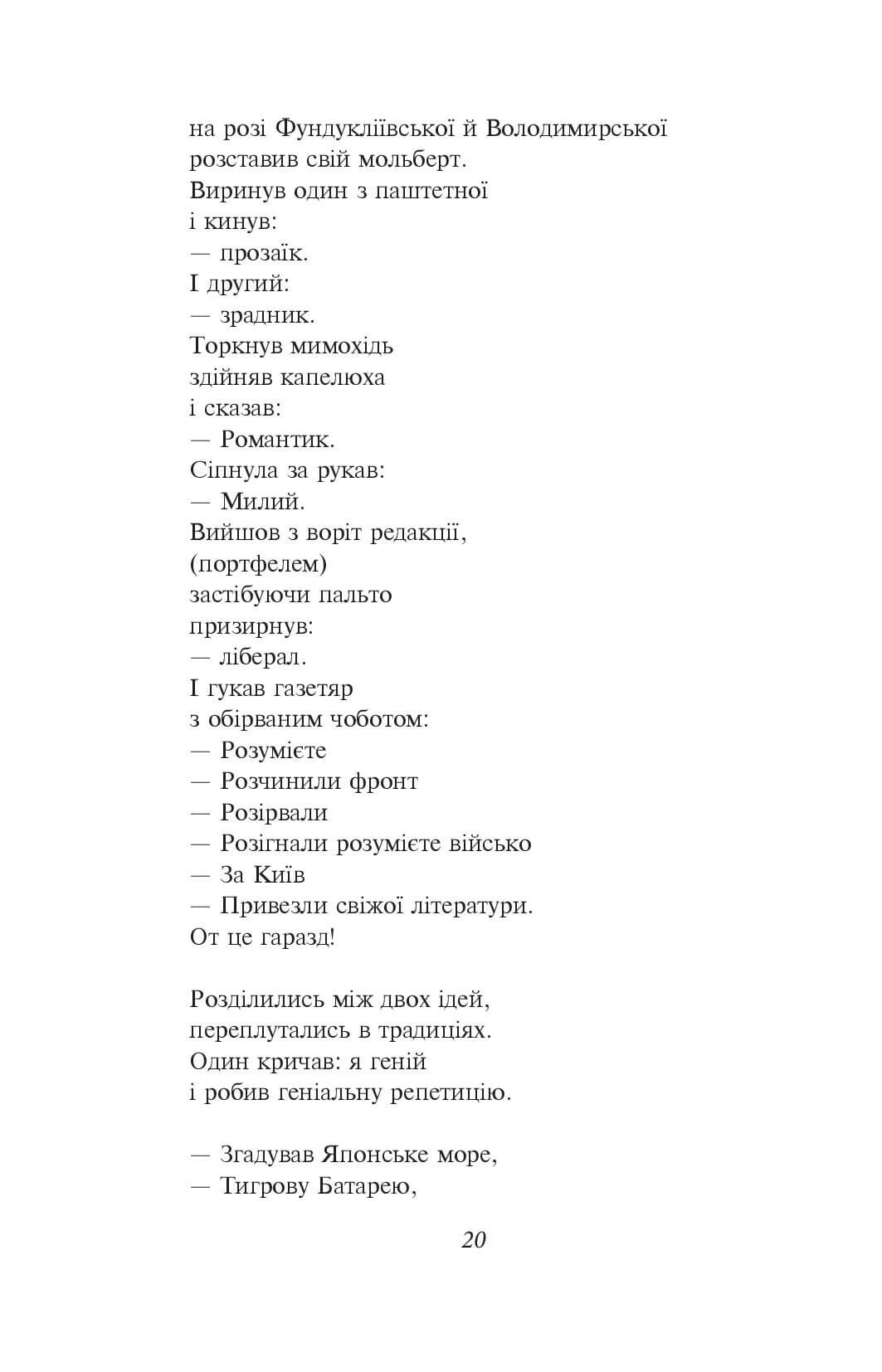 на розі Фундукліївської й Володимирської
розставив свій мольберт.
Виринув один з паштетної
і кинув:
— прозаїк.
І другий:
— зрадник.
Торкнув мимохідь
здійняв капелюха
і сказав:
— Романтик.
Сіпнула за рукав:
— Милий.
Вийшов з воріт редакції,
(портфелем)
застібуючи пальто
призирнув:
— ліберал.
І гукав газетяр
з обірваним чоботом:
— Розумієте
— Розчинили фронт
— Розірвали
— Розігнали розумієте військо
— За Київ
— Привезли свіжої літератури.
От це гаразд!

Розділились між двох ідей,
переплутались в традиціях.
Один кричав: я геній
і робив геніальну репетицію.

— Згадував Японське море,
— Тигрову Батарею,

20